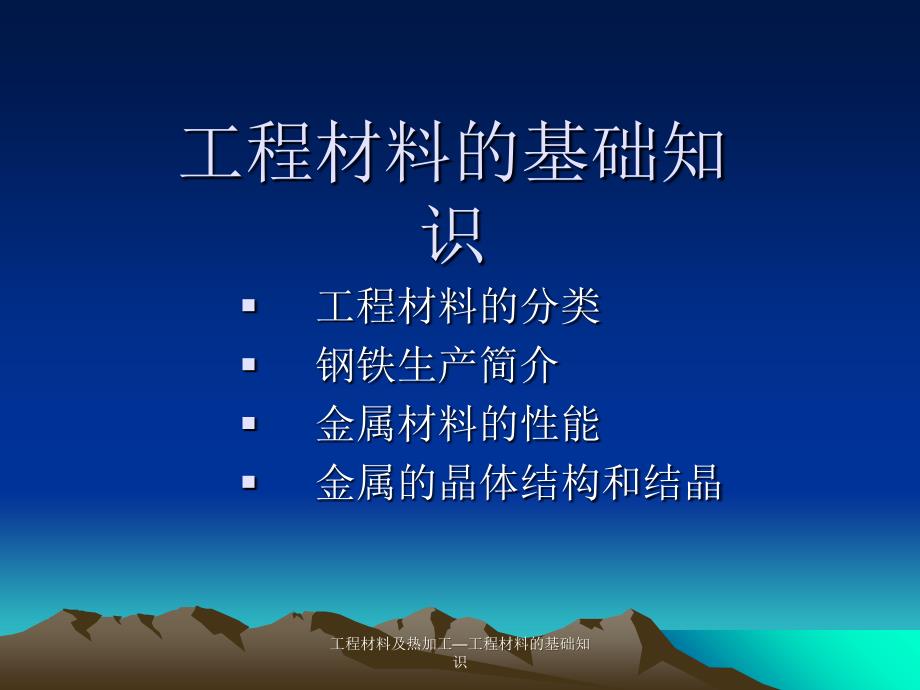 工程材料的基础知识

▪ 工程材料的分类
▪ 钢铁生产简介
▪ 金属材料的性能
▪ 金属的晶体结构和结晶

工程材料及热加工—工程材料的基础知识